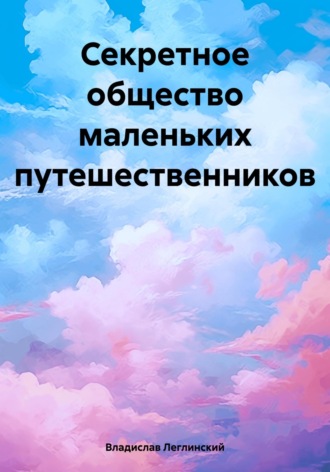 Секретное общество маленьких путешественников

Владислав Леглинский